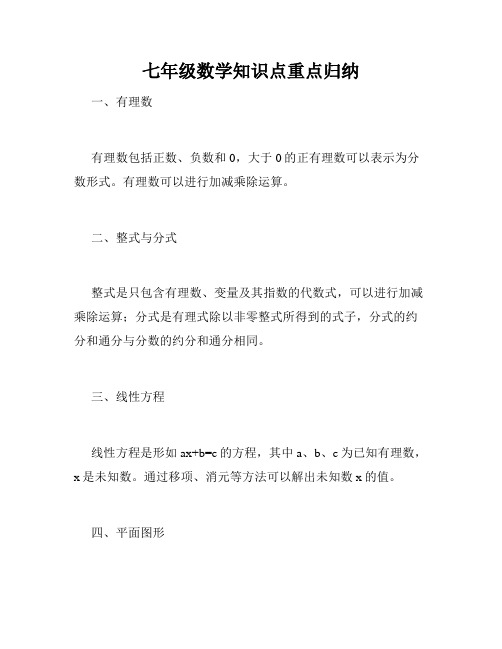 七年级数学知识点重点归纳

一、有理数

有理数包括正数、负数和 0，大于 0 的正有理数可以表示为分数形式。有理数可以进行加减乘除运算。

二、整式与分式

整式是只包含有理数、变量及其指数的代数式，可以进行加减乘除运算；分式是有理式除以非零整式所得到的式子，分式的约分和通分与分数的约分和通分相同。

三、线性方程

线性方程是形如 $ax+b=c$ 的方程，其中 a、b、c 为已知有理数，x 是未知数。通过移项、消元等方法可以解出未知数 x 的值。

四、平面图形